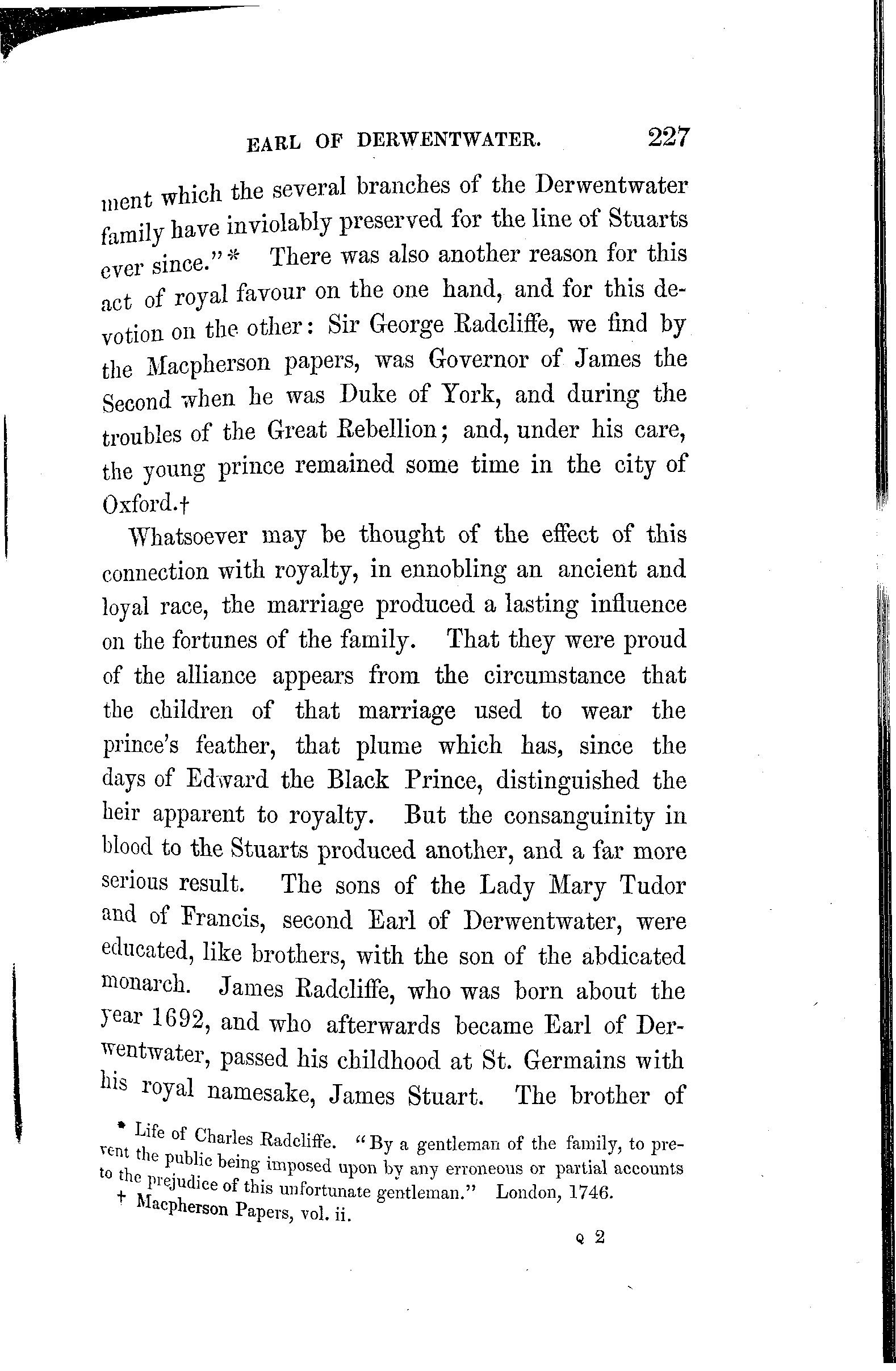 EARL OF DERWENTWATER. 227

ment which the several branches of the Derwentwater family have inviolably preserved for the line of Stuarts ever since."* There was also another reason for this act of royal favour on the one hand, and for this devotion on the other: Sir George Radcliffe, we find by the Macpherson papers, was Governor of James the Second when he was Duke of York, and during the troubles of the Great Rebellion; and, under his care, the young prince remained some time in the city of Oxford.†

Whatsoever may be thought of the effect of this connection with royalty, in ennobling an ancient and loyal race, the marriage produced a lasting influence on the fortunes of the family. That they were proud of the alliance appears from the circumstance that the children of that marriage used to wear the prince's feather, that plume which has, since the days of Edward the Black Prince, distinguished the heir apparent to royalty. But the consanguinity in blood to the Stuarts produced another, and a far more serious result. The sons of the Lady Mary Tudor and of Francis, second Earl of Derwentwater, were educated, like brothers, with the son of the abdicated monarch. James Radcliffe, who was born about the year 1692, and who afterwards became Earl of Derwentwater, passed his childhood at St. Germains with his royal namesake, James Stuart. The brother of

* Life of Charles Radcliffe. "By a gentleman of the family, to prevent the public being imposed upon by any erroneous or partial accounts to the prejudice of this unfortunate gentleman." London, 1746.
† Macpherson Papers, vol. ii.

Q 2